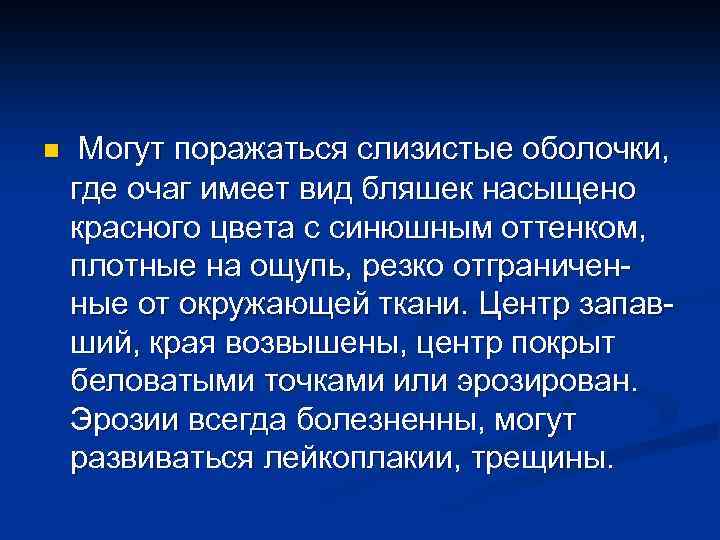 Могут поражаться слизистые оболочки, где очаг имеет вид бляшек насыщено красного цвета с синюшным оттенком, плотные на ощупь, резко отграниченные от окружающей ткани. Центр запавший, края возвышены, центр покрыт беловатыми точками или эрозирован. Эрозии всегда болезненны, могут развиваться лейкоплакии, трещины.